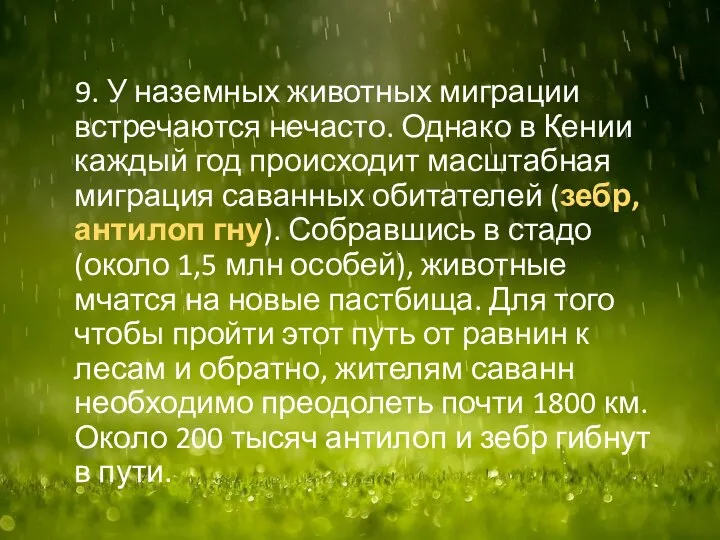 9. У наземных животных миграции встречаются нечасто. Однако в Кении каждый год происходит масштабная миграция саванных обитателей (зебр, антилоп гну). Собравшись в стадо (около 1,5 млн особей), животные мчатся на новые пастбища. Для того чтобы пройти этот путь от равнин к лесам и обратно, жителям саванн необходимо преодолеть почти 1800 км. Около 200 тысяч антилоп и зебр гибнут в пути.